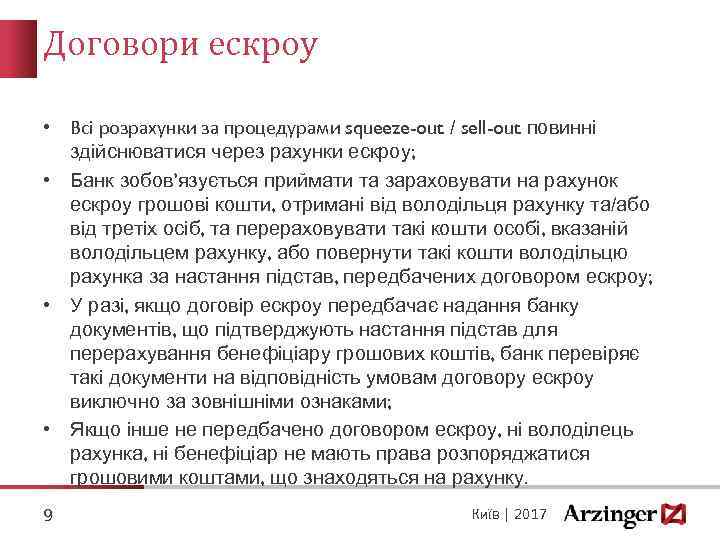 Договори ескроу

• Всі розрахунки за процедурами squeeze-out / sell-out повинні здійснюватися через рахунки ескроу;
• Банк зобов'язується приймати та зараховувати на рахунок ескроу грошові кошти, отримані від володільця рахунку та/або від третіх осіб, та перераховувати такі кошти особі, вказаній володільцем рахунку, або повернути такі кошти володільцю рахунка за настання підстав, передбачених договором ескроу;
• У разі, якщо договір ескроу передбачає надання банку документів, що підтверджують настання підстав для перерахування бенефіціару грошових коштів, банк перевіряє такі документи на відповідність умовам договору ескроу виключно за зовнішніми ознаками;
• Якщо інше не передбачено договором ескроу, ні володілець рахунка, ні бенефіціар не мають права розпоряджатися грошовими коштами, що знаходяться на рахунку.

9

Київ | 2017 Arzinger